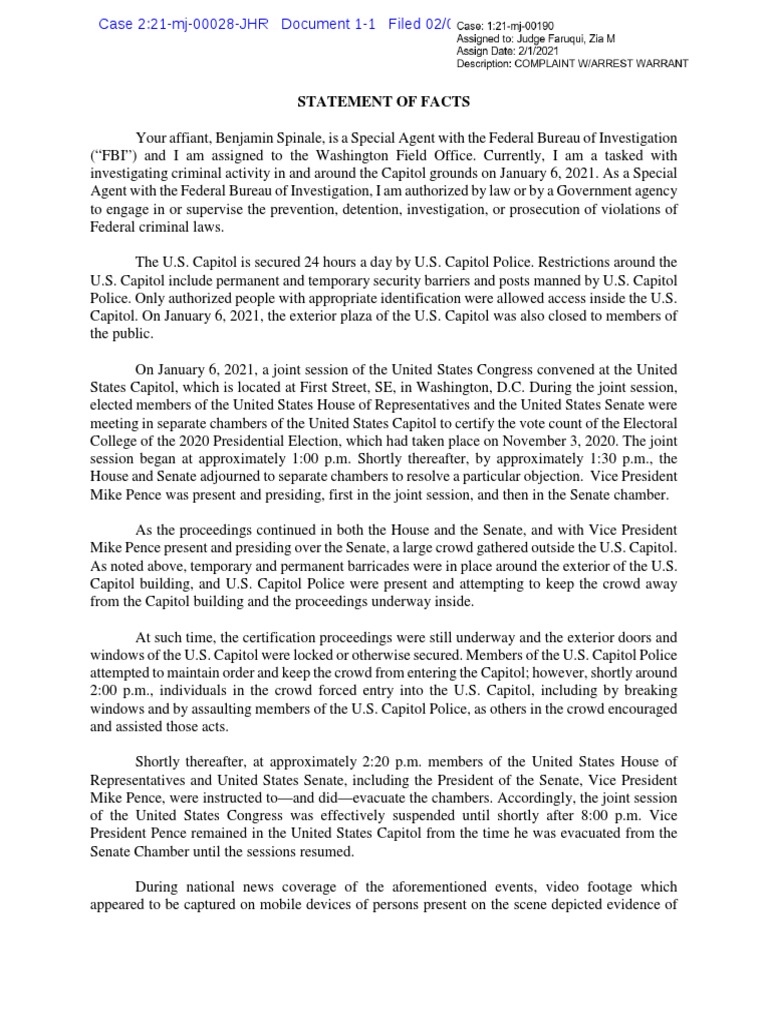 Case 2:21-mj-00028-JHR Document 1-1 Filed 02/0

Case: 1:21-mj-00190
Assigned to: Judge Faruqui, Zia M
Assign Date: 2/1/2021
Description: COMPLAINT W/ARREST WARRANT

STATEMENT OF FACTS

Your affiant, Benjamin Spinale, is a Special Agent with the Federal Bureau of Investigation ("FBI") and I am assigned to the Washington Field Office. Currently, I am a tasked with investigating criminal activity in and around the Capitol grounds on January 6, 2021. As a Special Agent with the Federal Bureau of Investigation, I am authorized by law or by a Government agency to engage in or supervise the prevention, detention, investigation, or prosecution of violations of Federal criminal laws.

The U.S. Capitol is secured 24 hours a day by U.S. Capitol Police. Restrictions around the U.S. Capitol include permanent and temporary security barriers and posts manned by U.S. Capitol Police. Only authorized people with appropriate identification were allowed access inside the U.S. Capitol. On January 6, 2021, the exterior plaza of the U.S. Capitol was also closed to members of the public.

On January 6, 2021, a joint session of the United States Congress convened at the United States Capitol, which is located at First Street, SE, in Washington, D.C. During the joint session, elected members of the United States House of Representatives and the United States Senate were meeting in separate chambers of the United States Capitol to certify the vote count of the Electoral College of the 2020 Presidential Election, which had taken place on November 3, 2020. The joint session began at approximately 1:00 p.m. Shortly thereafter, by approximately 1:30 p.m., the House and Senate adjourned to separate chambers to resolve a particular objection. Vice President Mike Pence was present and presiding, first in the joint session, and then in the Senate chamber.

As the proceedings continued in both the House and the Senate, and with Vice President Mike Pence present and presiding over the Senate, a large crowd gathered outside the U.S. Capitol. As noted above, temporary and permanent barricades were in place around the exterior of the U.S. Capitol building, and U.S. Capitol Police were present and attempting to keep the crowd away from the Capitol building and the proceedings underway inside.

At such time, the certification proceedings were still underway and the exterior doors and windows of the U.S. Capitol were locked or otherwise secured. Members of the U.S. Capitol Police attempted to maintain order and keep the crowd from entering the Capitol; however, shortly around 2:00 p.m., individuals in the crowd forced entry into the U.S. Capitol, including by breaking windows and by assaulting members of the U.S. Capitol Police, as others in the crowd encouraged and assisted those acts.

Shortly thereafter, at approximately 2:20 p.m. members of the United States House of Representatives and United States Senate, including the President of the Senate, Vice President Mike Pence, were instructed to—and did—evacuate the chambers. Accordingly, the joint session of the United States Congress was effectively suspended until shortly after 8:00 p.m. Vice President Pence remained in the United States Capitol from the time he was evacuated from the Senate Chamber until the sessions resumed.

During national news coverage of the aforementioned events, video footage which appeared to be captured on mobile devices of persons present on the scene depicted evidence of